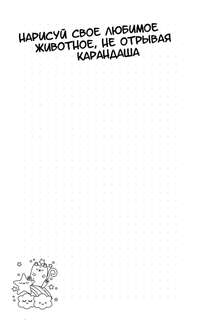 НАРИСУЙ СВОЕ ЛЮБИМОЕ ЖИВОТНОЕ, НЕ ОТРЫВАЯ КАРАНДАША